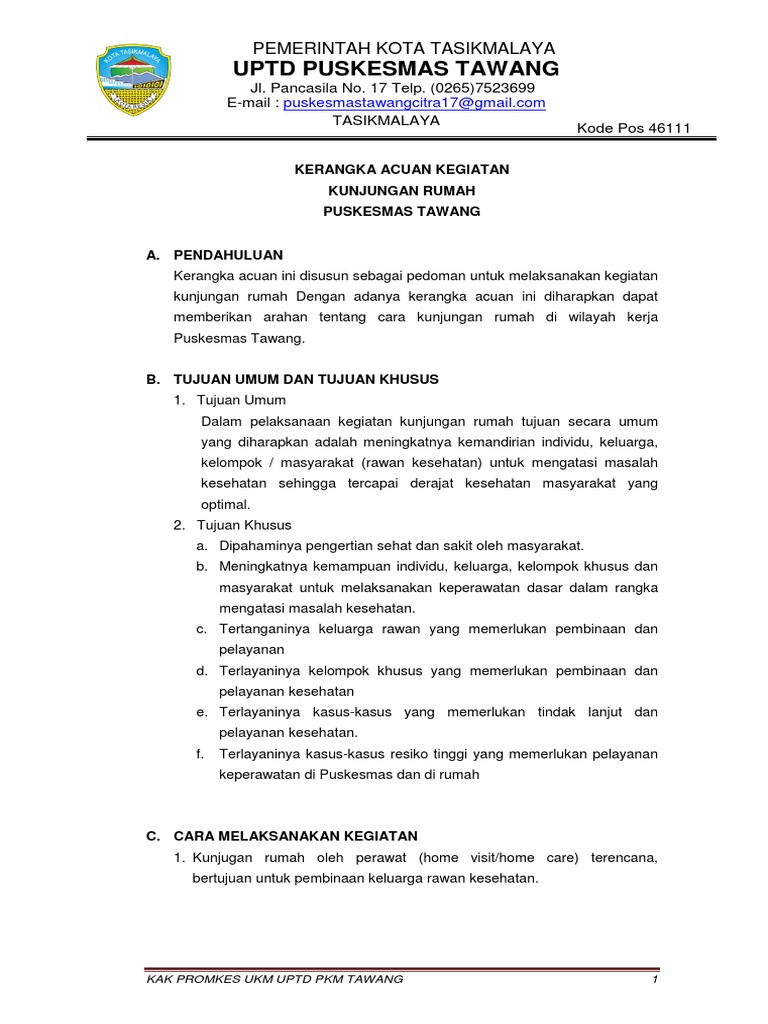 KOTA TASIKMALAYA

PEMERINTAH KOTA TASIKMALAYA
UPTD PUSKESMAS TAWANG
Jl. Pancasila No. 17 Telp. (0265)7523699
E-mail : puskesmastawangcitra17@gmail.com
TASIKMALAYA
Kode Pos 46111

KERANGKA ACUAN KEGIATAN
KUNJUNGAN RUMAH
PUSKESMAS TAWANG

A. PENDAHULUAN
Kerangka acuan ini disusun sebagai pedoman untuk melaksanakan kegiatan kunjungan rumah Dengan adanya kerangka acuan ini diharapkan dapat memberikan arahan tentang cara kunjungan rumah di wilayah kerja Puskesmas Tawang.

B. TUJUAN UMUM DAN TUJUAN KHUSUS
1. Tujuan Umum
Dalam pelaksanaan kegiatan kunjungan rumah tujuan secara umum yang diharapkan adalah meningkatnya kemandirian individu, keluarga, kelompok / masyarakat (rawan kesehatan) untuk mengatasi masalah kesehatan sehingga tercapai derajat kesehatan masyarakat yang optimal.
2. Tujuan Khusus
a. Dipahaminya pengertian sehat dan sakit oleh masyarakat.
b. Meningkatnya kemampuan individu, keluarga, kelompok khusus dan masyarakat untuk melaksanakan keperawatan dasar dalam rangka mengatasi masalah kesehatan.
c. Tertanganinya keluarga rawan yang memerlukan pembinaan dan pelayanan
d. Terlayaninya kelompok khusus yang memerlukan pembinaan dan pelayanan kesehatan
e. Terlayaninya kasus-kasus yang memerlukan tindak lanjut dan pelayanan kesehatan.
f. Terlayaninya kasus-kasus resiko tinggi yang memerlukan pelayanan keperawatan di Puskesmas dan di rumah

C. CARA MELAKSANAKAN KEGIATAN
1. Kunjugan rumah oleh perawat (home visit/home care) terencana, bertujuan untuk pembinaan keluarga rawan kesehatan.

KAK PROMKES UKM UPTD PKM TAWANG 1